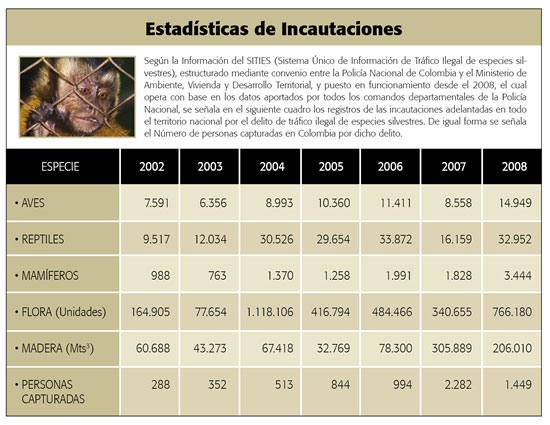 Estadísticas de Incautaciones

Según la Información del SITIES (Sistema Único de Información de Tráfico Ilegal de especies silvestres), estructurado mediante convenio entre la Policía Nacional de Colombia y el Ministerio de Ambiente, Vivienda y Desarrollo Territorial, y puesto en funcionamiento desde el 2008, el cual opera con base en los datos aportados por todos los comandos departamentales de la Policía Nacional, se señala en el siguiente cuadro los registros de las incautaciones adelantadas en todo el territorio nacional por el delito de tráfico ilegal de especies silvestres. De igual forma se señala el Número de personas capturadas en Colombia por dicho delito.

| ESPECIE | 2002 | 2003 | 2004 | 2005 | 2006 | 2007 | 2008 |
|---|---|---|---|---|---|---|---|
| • AVES | 7.591 | 6.356 | 8.993 | 10.360 | 11.411 | 8.558 | 14.949 |
| • REPTILES | 9.517 | 12.034 | 30.526 | 29.654 | 33.872 | 16.159 | 32.952 |
| • MAMÍFEROS | 988 | 763 | 1.370 | 1.258 | 1.991 | 1.828 | 3.444 |
| • FLORA (Unidades) | 164.905 | 77.654 | 1.118.106 | 416.794 | 484.466 | 340.655 | 766.180 |
| • MADERA (Mts$^3$) | 60.688 | 43.273 | 67.418 | 32.769 | 78.300 | 305.889 | 206.010 |
| • PERSONAS CAPTURADAS | 288 | 352 | 513 | 844 | 994 | 2.282 | 1.449 |